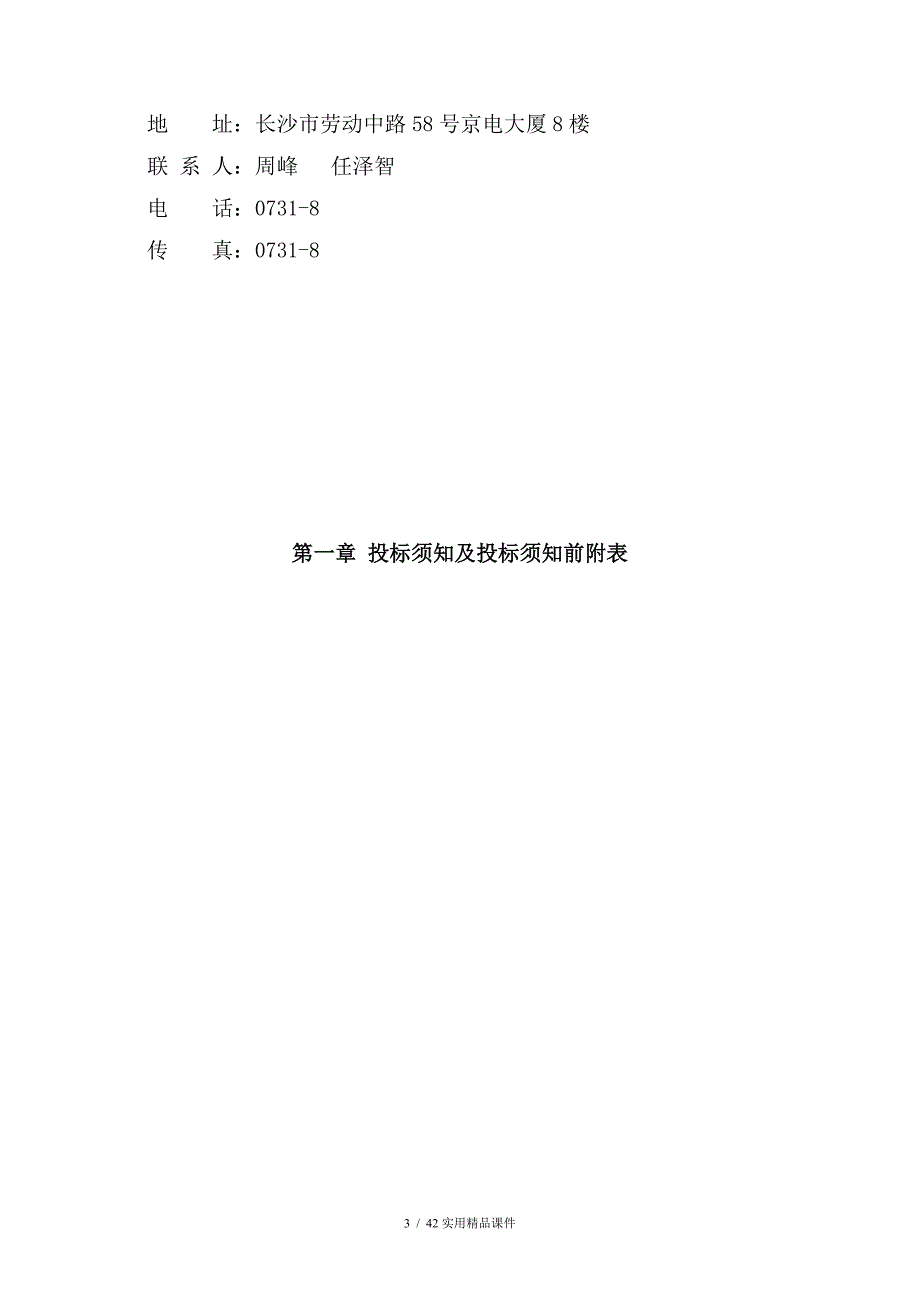 地　　址：长沙市劳动中路58号京电大厦8楼
联 系 人：周峰　　任泽智
电　　话：0731-8
传　　真：0731-8

第一章 投标须知及投标须知前附表

3 / 42 实用精品课件